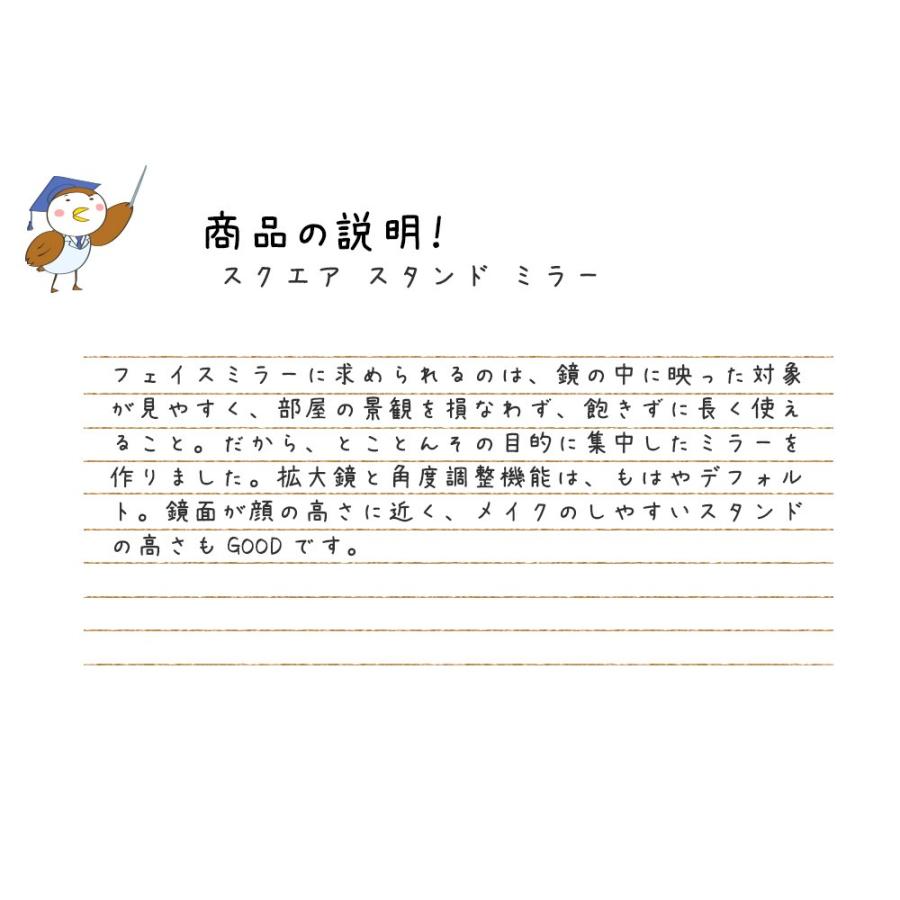 商品の説明!
スクエア スタンド ミラー

フェイスミラーに求められるのは、鏡の中に映った対象が見やすく、部屋の景観を損なわず、飽きずに長く使えること。だから、とことんその目的に集中したミラーを作りました。拡大鏡と角度調整機能は、もはやデフォルト。鏡面が顔の高さに近く、メイクのしやすいスタンドの高さもGOODです。